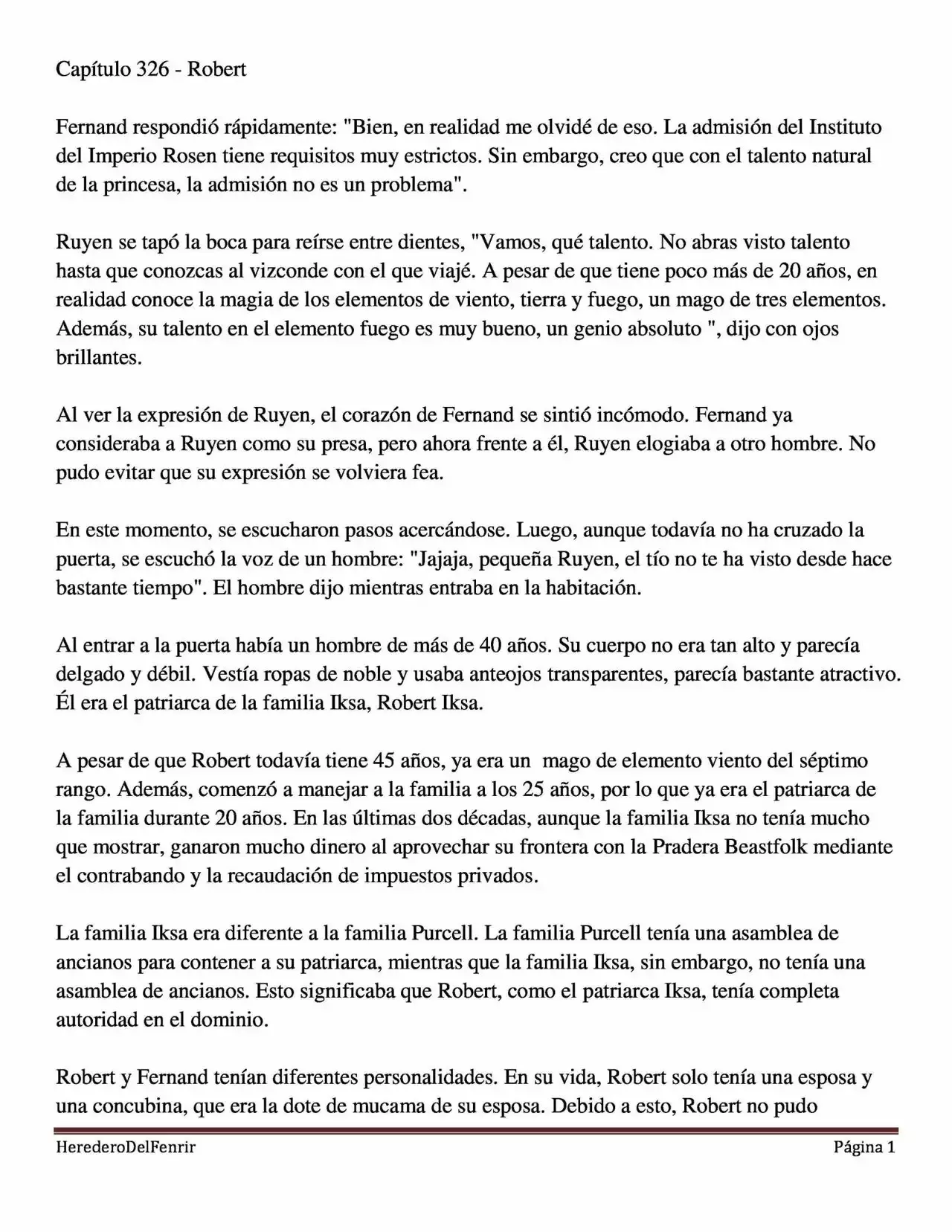 Capítulo 326 - Robert

Fernand respondió rápidamente: "Bien, en realidad me olvidé de eso. La admisión del Instituto del Imperio Rosen tiene requisitos muy estrictos. Sin embargo, creo que con el talento natural de la princesa, la admisión no es un problema".

Ruyen se tapó la boca para reírse entre dientes, "Vamos, qué talento. No abras visto talento hasta que conozcas al vizconde con el que viajé. A pesar de que tiene poco más de 20 años, en realidad conoce la magia de los elementos de viento, tierra y fuego, un mago de tres elementos. Además, su talento en el elemento fuego es muy bueno, un genio absoluto ", dijo con ojos brillantes.

Al ver la expresión de Ruyen, el corazón de Fernand se sintió incómodo. Fernand ya consideraba a Ruyen como su presa, pero ahora frente a él, Ruyen elogiaba a otro hombre. No pudo evitar que su expresión se volviera fea.

En este momento, se escucharon pasos acercándose. Luego, aunque todavía no ha cruzado la puerta, se escuchó la voz de un hombre: "Jajaja, pequeña Ruyen, el tío no te ha visto desde hace bastante tiempo". El hombre dijo mientras entraba en la habitación.

Al entrar a la puerta había un hombre de más de 40 años. Su cuerpo no era tan alto y parecía delgado y débil. Vestía ropas de noble y usaba anteojos transparentes, parecía bastante atractivo. Él era el patriarca de la familia Iksa, Robert Iksa.

A pesar de que Robert todavía tiene 45 años, ya era un mago de elemento viento del séptimo rango. Además, comenzó a manejar a la familia a los 25 años, por lo que ya era el patriarca de la familia durante 20 años. En las últimas dos décadas, aunque la familia Iksa no tenía mucho que mostrar, ganaron mucho dinero al aprovechar su frontera con la Pradera Beastfolk mediante el contrabando y la recaudación de impuestos privados.

La familia Iksa era diferente a la familia Purcell. La familia Purcell tenía una asamblea de ancianos para contener a su patriarca, mientras que la familia Iksa, sin embargo, no tenía una asamblea de ancianos. Esto significaba que Robert, como el patriarca Iksa, tenía completa autoridad en el dominio.

Robert y Fernand tenían diferentes personalidades. En su vida, Robert solo tenía una esposa y una concubina, que era la dote de mucama de su esposa. Debido a esto, Robert no pudo

HerederoDelFenrir Página 1